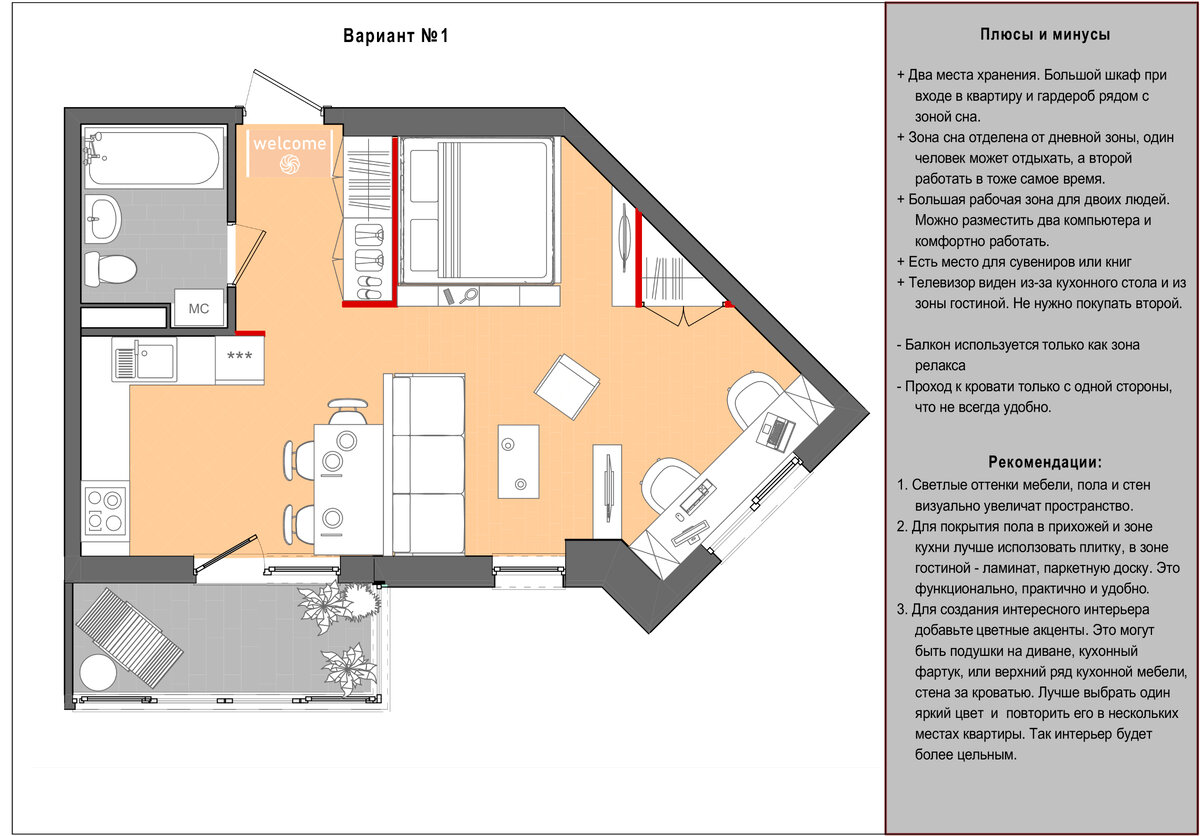 Вариант №1

welcome

МС

***

Плюсы и минусы

+ Два места хранения. Большой шкаф при входе в квартиру и гардероб рядом с зоной сна.
+ Зона сна отделена от дневной зоны, один человек может отдыхать, а второй работать в тоже самое время.
+ Большая рабочая зона для двоих людей. Можно разместить два компьютера и комфортно работать.
+ Есть место для сувениров или книг
+ Телевизор виден из-за кухонного стола и из зоны гостиной. Не нужно покупать второй.

- Балкон используется только как зона релакса
- Проход к кровати только с одной стороны, что не всегда удобно.

Рекомендации:

1. Светлые оттенки мебели, пола и стен визуально увеличат пространство.
2. Для покрытия пола в прихожей и зоне кухни лучше исползовать плитку, в зоне гостиной - ламинат, паркетную доску. Это функционально, практично и удобно.
3. Для создания интересного интерьера добавьте цветные акценты. Это могут быть подушки на диване, кухонный фартук, или верхний ряд кухонной мебели, стена за кроватью. Лучше выбрать один яркий цвет и повторить его в нескольких местах квартиры. Так интерьер будет более цельным.